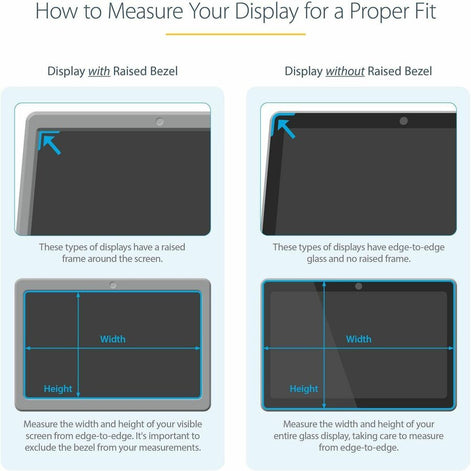 How to Measure Your Display for a Proper Fit

Display with Raised Bezel

These types of displays have a raised frame around the screen.

Width

Height

Measure the width and height of your visible screen from edge-to-edge. It's important to exclude the bezel from your measurements.

Display without Raised Bezel

These types of displays have edge-to-edge glass and no raised frame.

Width

Height

Measure the width and height of your entire glass display, taking care to measure from edge-to-edge.